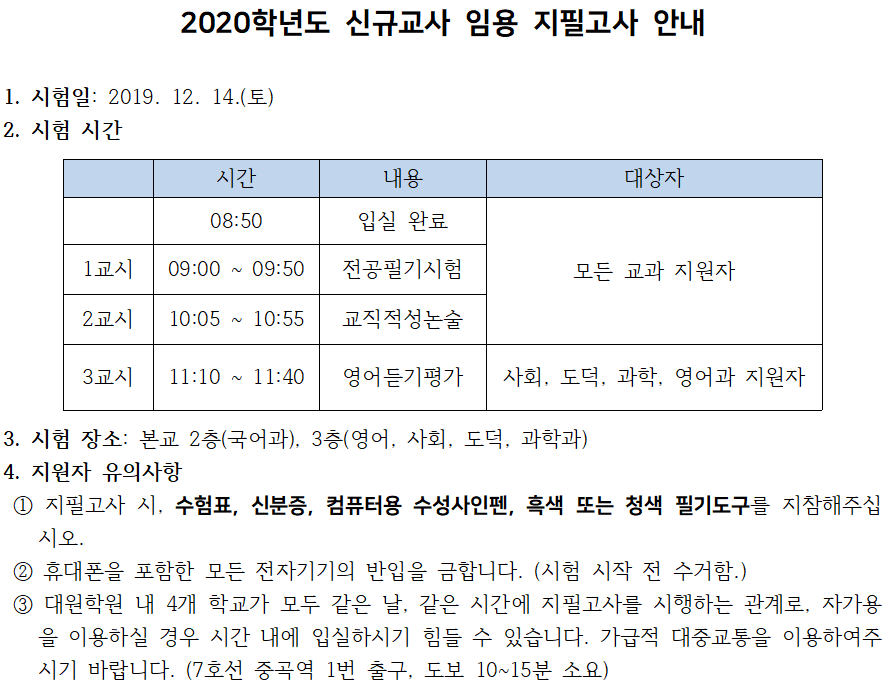 2020학년도 신규교사 임용 지필고사 안내

1. 시험일: 2019. 12. 14.(토)
2. 시험 시간

|  | 시간 | 내용 | 대상자 |
|---|---|---|---|
|  | 08:50 | 입실 완료 | 모든 교과 지원자 |
| 1교시 | 09:00 ~ 09:50 | 전공필기시험 |  |
| 2교시 | 10:05 ~ 10:55 | 교직적성논술 |  |
| 3교시 | 11:10 ~ 11:40 | 영어듣기평가 | 사회, 도덕, 과학, 영어과 지원자 |

3. 시험 장소: 본교 2층(국어과), 3층(영어, 사회, 도덕, 과학과)
4. 지원자 유의사항
① 지필고사 시, 수험표, 신분증, 컴퓨터용 수성사인펜, 흑색 또는 청색 필기도구를 지참해주십시오.
② 휴대폰을 포함한 모든 전자기기의 반입을 금합니다. (시험 시작 전 수거함.)
③ 대원학원 내 4개 학교가 모두 같은 날, 같은 시간에 지필고사를 시행하는 관계로, 자가용을 이용하실 경우 시간 내에 입실하시기 힘들 수 있습니다. 가급적 대중교통을 이용하여주시기 바랍니다. (7호선 중곡역 1번 출구, 도보 10~15분 소요)